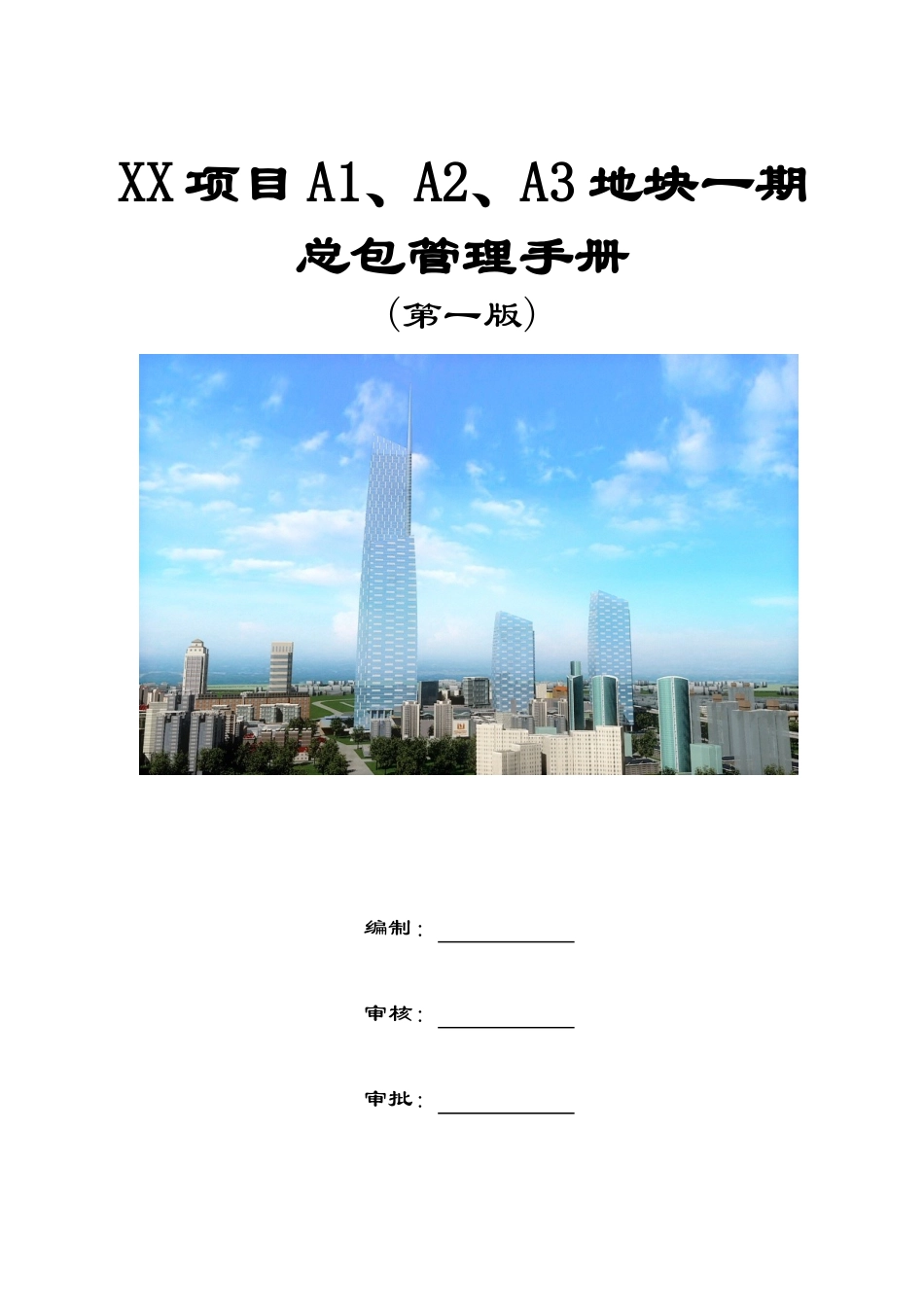 XX 项目 A1、A2、A3 地块一期

总包管理手册

（第一版）

编制：

审核：

审批：